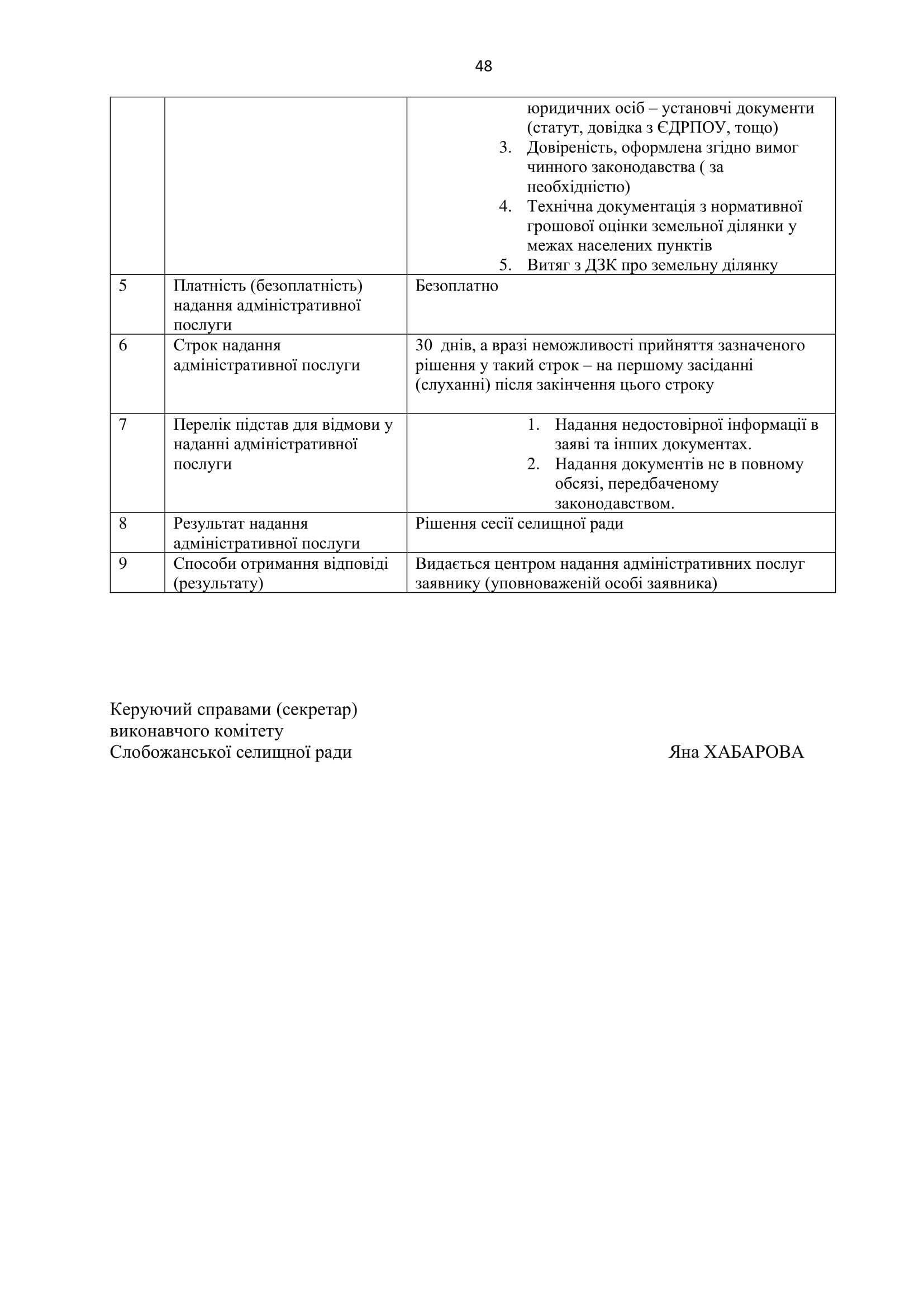 48

| | | |
|---|---|---|
| | | юридичних осіб – установчі документи (статут, довідка з ЄДРПОУ, тощо) 3. Довіреність, оформлена згідно вимог чинного законодавства ( за необхідністю) 4. Технічна документація з нормативної грошової оцінки земельної ділянки у межах населених пунктів 5. Витяг з ДЗК про земельну ділянку |
| 5 | Платність (безоплатність) надання адміністративної послуги | Безоплатно |
| 6 | Строк надання адміністративної послуги | 30 днів, а вразі неможливості прийняття зазначеного рішення у такий строк – на першому засіданні (слуханні) після закінчення цього строку |
| 7 | Перелік підстав для відмови у наданні адміністративної послуги | 1. Надання недостовірної інформації в заяві та інших документах. 2. Надання документів не в повному обсязі, передбаченому законодавством. |
| 8 | Результат надання адміністративної послуги | Рішення сесії селищної ради |
| 9 | Способи отримання відповіді (результату) | Видається центром надання адміністративних послуг заявнику (уповноваженій особі заявника) |

Керуючий справами (секретар)
виконавчого комітету
Слобожанської селищної ради Яна ХАБАРОВА